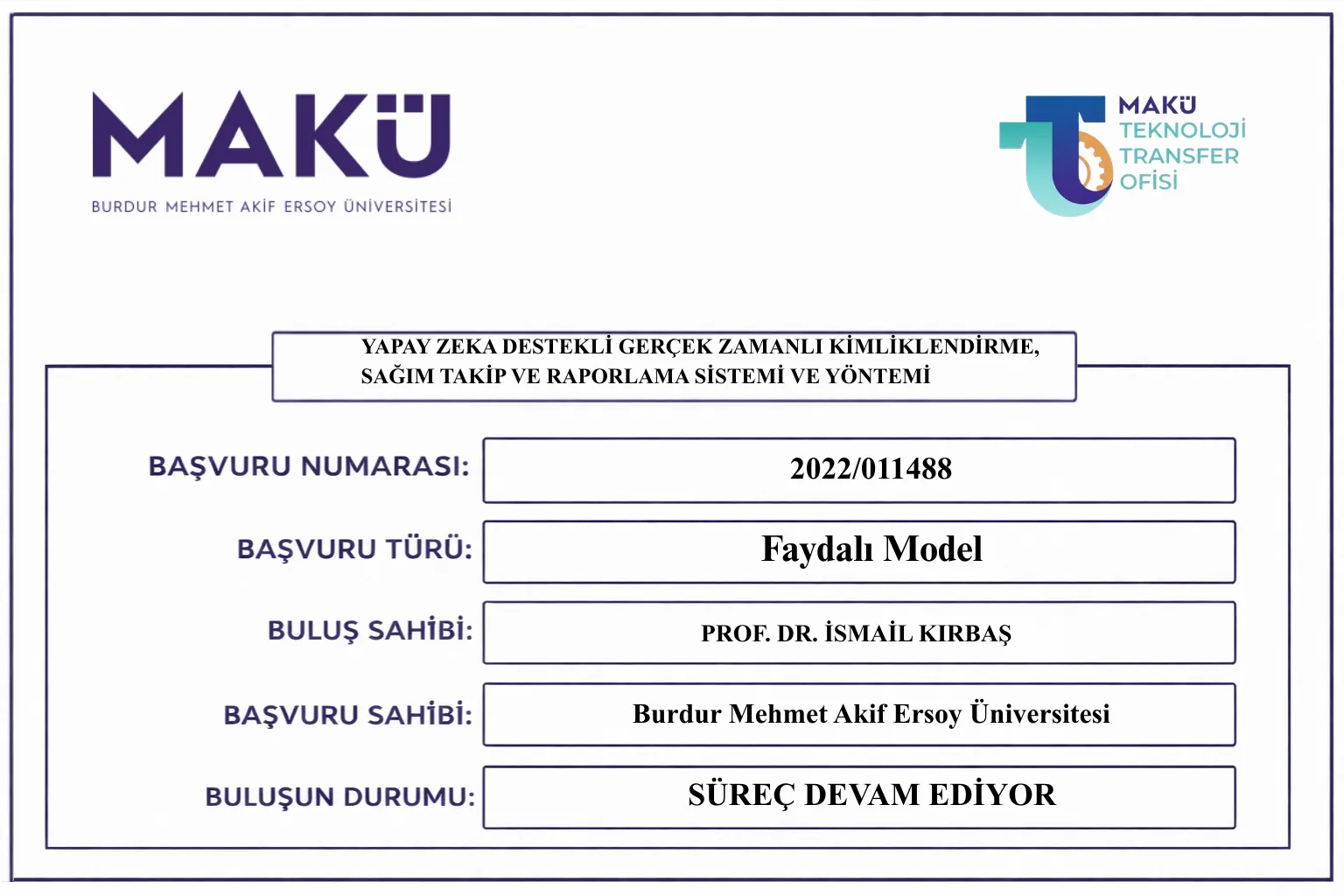 MAKÜ
BURDUR MEHMET AKİF ERSOY ÜNİVERSİTESİ

MAKÜ
TEKNOLOJİ
TRANSFER
OFİSİ

YAPAY ZEKA DESTEKLİ GERÇEK ZAMANLI KİMLİKLENDİRME, SAĞIM TAKİP VE RAPORLAMA SİSTEMİ VE YÖNTEMİ

BAŞVURU NUMARASI:
2022/011488

BAŞVURU TÜRÜ:
Faydalı Model

BULUŞ SAHİBİ:
PROF. DR. İSMAİL KIRBAŞ

BAŞVURU SAHİBİ:
Burdur Mehmet Akif Ersoy Üniversitesi

BULUŞUN DURUMU:
SÜREÇ DEVAM EDİYOR